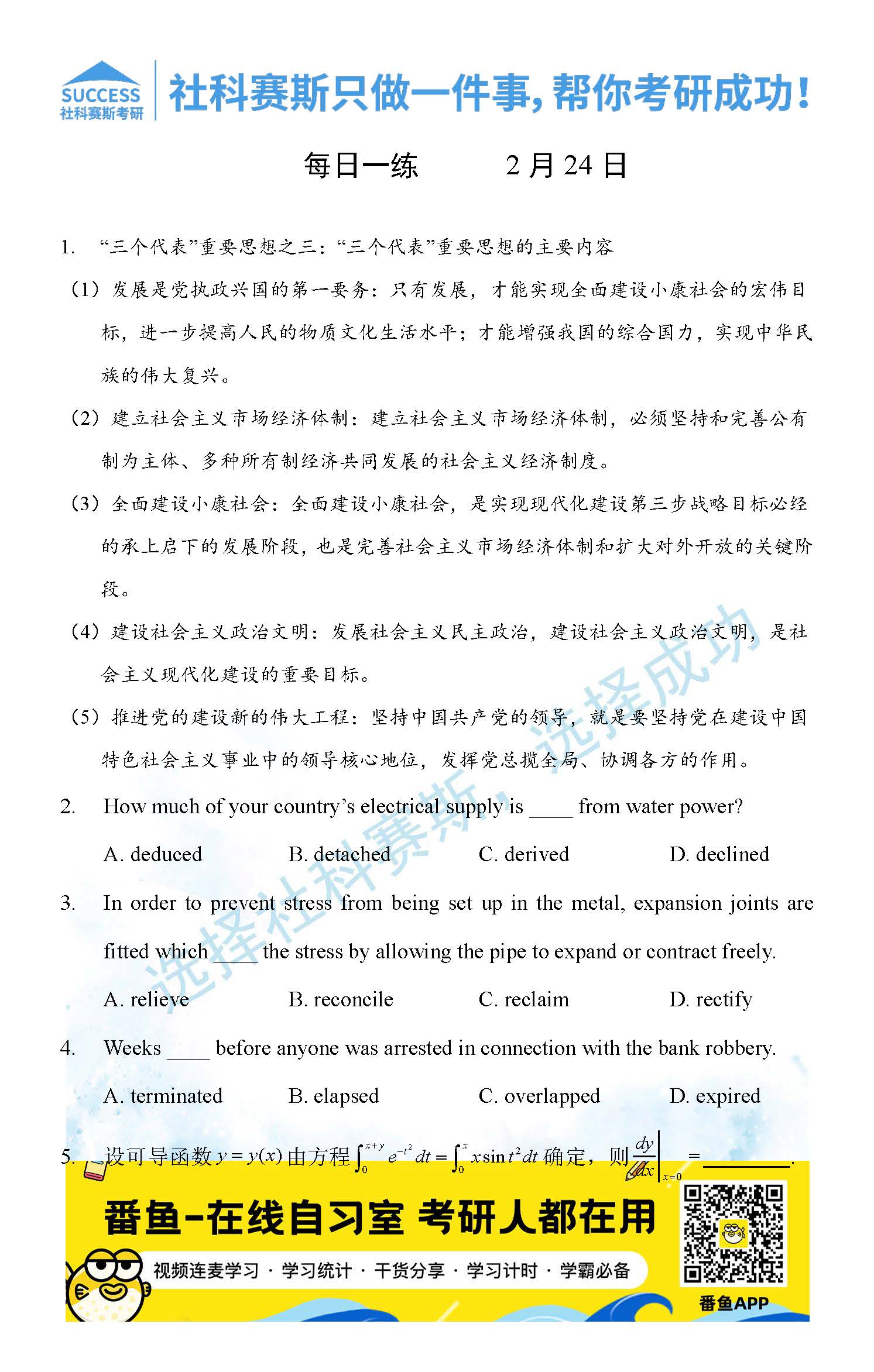 SUCCESS
社科赛斯考研

社科赛斯只做一件事，帮你考研成功！

每日一练　　2 月 24 日

1. “三个代表”重要思想之三：“三个代表”重要思想的主要内容

（1）发展是党执政兴国的第一要务：只有发展，才能实现全面建设小康社会的宏伟目标，进一步提高人民的物质文化生活水平；才能增强我国的综合国力，实现中华民族的伟大复兴。

（2）建立社会主义市场经济体制：建立社会主义市场经济体制，必须坚持和完善公有制为主体、多种所有制经济共同发展的社会主义经济制度。

（3）全面建设小康社会：全面建设小康社会，是实现现代化建设第三步战略目标必经的承上启下的发展阶段，也是完善社会主义市场经济体制和扩大对外开放的关键阶段。

（4）建设社会主义政治文明：发展社会主义民主政治，建设社会主义政治文明，是社会主义现代化建设的重要目标。

（5）推进党的建设新的伟大工程：坚持中国共产党的领导，就是要坚持党在建设中国特色社会主义事业中的领导核心地位，发挥党总揽全局、协调各方的作用。

2. How much of your country’s electrical supply is ____ from water power?

A. deduced　B. detached　C. derived　D. declined

3. In order to prevent stress from being set up in the metal, expansion joints are fitted which ____ the stress by allowing the pipe to expand or contract freely.

A. relieve　B. reconcile　C. reclaim　D. rectify

4. Weeks ____ before anyone was arrested in connection with the bank robbery.

A. terminated　B. elapsed　C. overlapped　D. expired

5. 设可导函数 $y=y(x)$ 由方程 $\int_0^{x+y} e^{-t^2}dt=\int_0^x x\sin t^2 dt$ 确定，则 $\left.\frac{dy}{dx}\right|_{x=0}=$ ________.

选择社科赛斯，选择成功

番鱼-在线自习室 考研人都在用

视频连麦学习 · 学习统计 · 干货分享 · 学习计时 · 学霸必备

番鱼APP